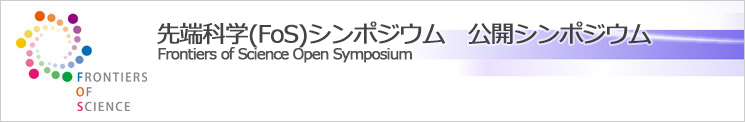 FRONTIERS
OF
SCIENCE

先端科学(FoS)シンポジウム　公開シンポジウム
Frontiers of Science Open Symposium